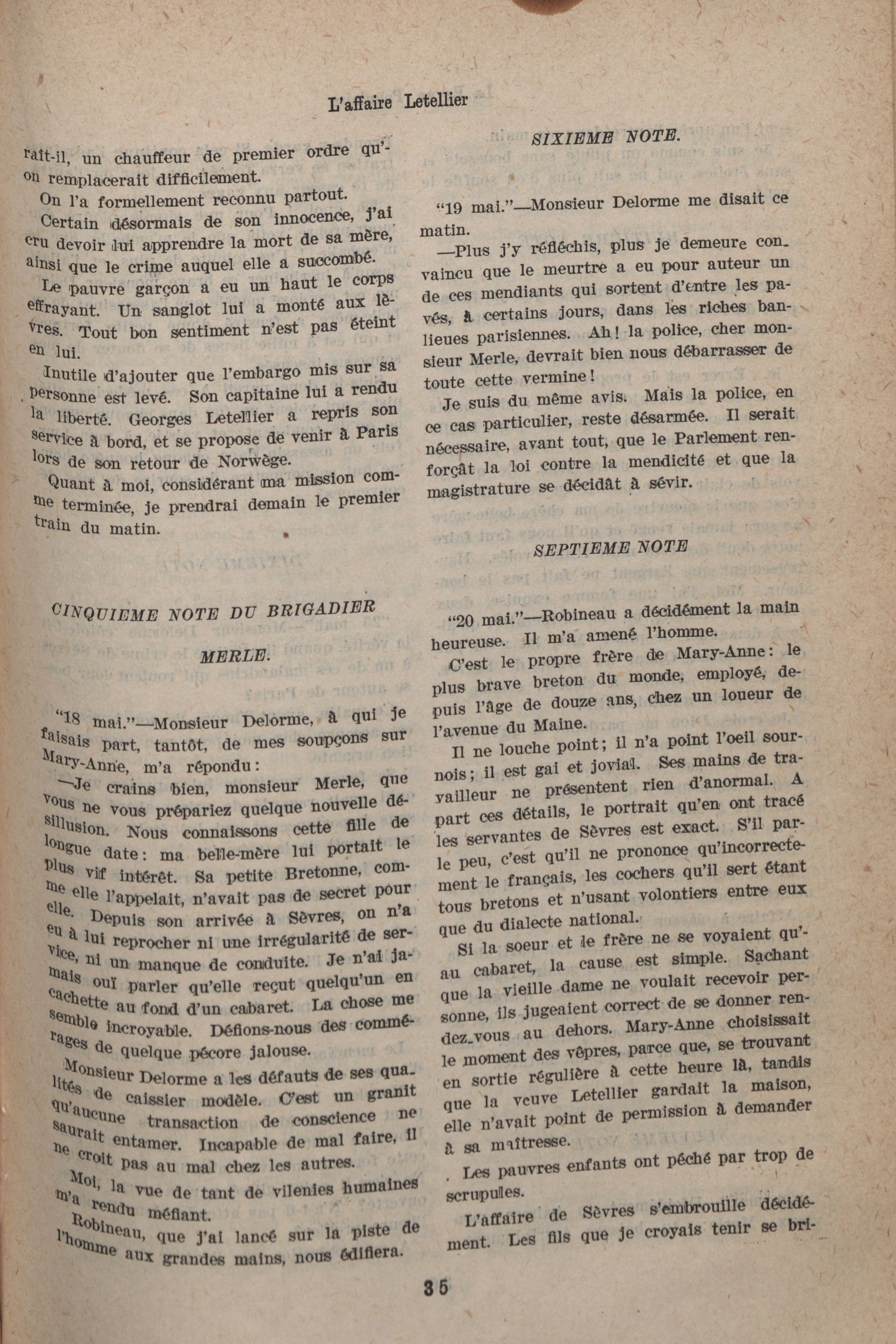 L'affaire Letellier

raît-il, un chauffeur de premier ordre qu'on remplacerait difficilement.

On l'a formellement reconnu partout.

Certain désormais de son innocence, j'ai cru devoir lui apprendre la mort de sa mère, ainsi que le crime auquel elle a succombé.

Le pauvre garçon a eu un haut le corps effrayant. Un sanglot lui a monté aux lèvres. Tout bon sentiment n'est pas éteint en lui.

Inutile d'ajouter que l'embargo mis sur sa personne est levé. Son capitaine lui a rendu la liberté. Georges Letellier a repris son service à bord, et se propose de venir à Paris lors de son retour de Norwège.

Quant à moi, considérant ma mission comme terminée, je prendrai demain le premier train du matin.

CINQUIEME NOTE DU BRIGADIER

MERLE.

"18 mai."—Monsieur Delorme, à qui je faisais part, tantôt, de mes soupçons sur Mary-Anne, m'a répondu:

—Je crains bien, monsieur Merle, que vous ne vous prépariez quelque nouvelle désillusion. Nous connaissons cette fille de longue date: ma belle-mère lui portait le plus vif intérêt. Sa petite Bretonne, comme elle l'appelait, n'avait pas de secret pour elle. Depuis son arrivée à Sèvres, on n'a eu à lui reprocher ni une irrégularité de service, ni un manque de conduite. Je n'ai jamais ouï parler qu'elle reçut quelqu'un en cachette au fond d'un cabaret. La chose me semble incroyable. Défions-nous des commérages de quelque pécore jalouse.

Monsieur Delorme a les défauts de ses qualités de caissier modèle. C'est un granit qu'aucune transaction de conscience ne saurait entamer. Incapable de mal faire, il ne croit pas au mal chez les autres.

Moi, la vue de tant de vilenies humaines m'a rendu méfiant.

Robineau, que j'ai lancé sur la piste de l'homme aux grandes mains, nous édifiera.

SIXIEME NOTE.

"19 mai."—Monsieur Delorme me disait ce matin.

—Plus j'y réfléchis, plus je demeure convaincu que le meurtre a eu pour auteur un de ces mendiants qui sortent d'entre les pavés, à certains jours, dans les riches banlieues parisiennes. Ah! la police, cher monsieur Merle, devrait bien nous débarrasser de toute cette vermine!

Je suis du même avis. Mais la police, en ce cas particulier, reste désarmée. Il serait nécessaire, avant tout, que le Parlement renforçât la loi contre la mendicité et que la magistrature se décidât à sévir.

SEPTIEME NOTE

"20 mai."—Robineau a décidément la main heureuse. Il m'a amené l'homme.

C'est le propre frère de Mary-Anne: le plus brave breton du monde, employé, depuis l'âge de douze ans, chez un loueur de l'avenue du Maine.

Il ne louche point; il n'a point l'oeil sournois; il est gai et jovial. Ses mains de travailleur ne présentent rien d'anormal. A part ces détails, le portrait qu'en ont tracé les servantes de Sèvres est exact. S'il parle peu, c'est qu'il ne prononce qu'incorrectement le français, les cochers qu'il sert étant tous bretons et n'usant volontiers entre eux que du dialecte national.

Si la soeur et le frère ne se voyaient qu'au cabaret, la cause est simple. Sachant que la vieille dame ne voulait recevoir personne, ils jugeaient correct de se donner rendez-vous au dehors. Mary-Anne choisissait le moment des vêpres, parce que, se trouvant en sortie régulière à cette heure là, tandis que la veuve Letellier gardait la maison, elle n'avait point de permission à demander à sa maîtresse.

Les pauvres enfants ont péché par trop de scrupules.

L'affaire de Sèvres s'embrouille décidément. Les fils que je croyais tenir se bri-

35